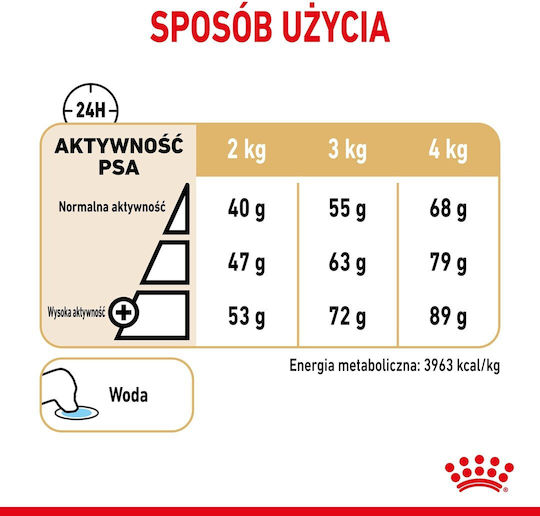 SPOSÓB UŻYCIA

24H

| AKTYWNOŚĆ PSA | 2 kg | 3 kg | 4 kg |
|---|---|---|---|
| Normalna aktywność | 40 g | 55 g | 68 g |
| | 47 g | 63 g | 79 g |
| Wysoka aktywność | 53 g | 72 g | 89 g |

Energia metaboliczna: 3963 kcal/kg

Woda